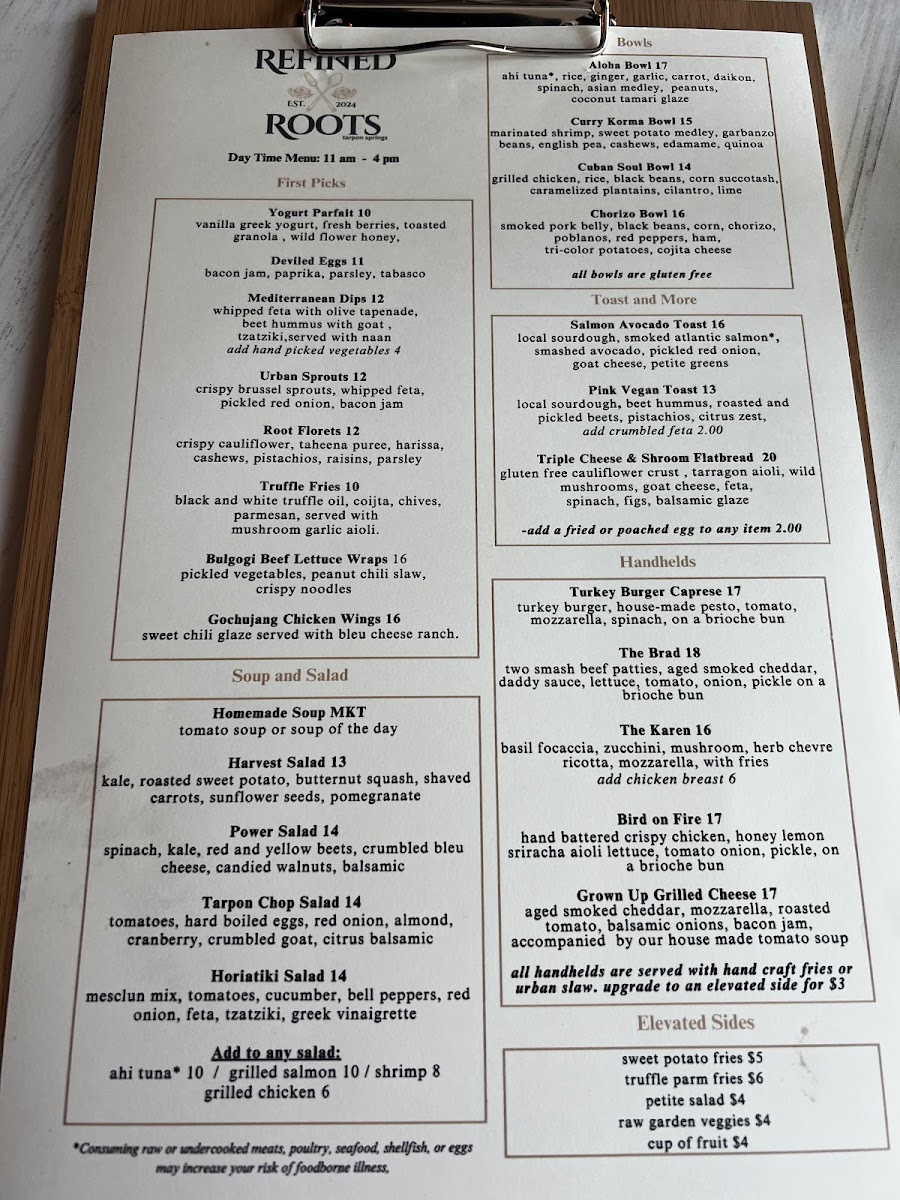 REFINED
EST. 2024
ROOTS
tarpon springs

Day Time Menu: 11 am - 4 pm

First Picks

Yogurt Parfait 10
vanilla greek yogurt, fresh berries, toasted granola , wild flower honey,

Deviled Eggs 11
bacon jam, paprika, parsley, tabasco

Mediterranean Dips 12
whipped feta with olive tapenade, beet hummus with goat , tzatziki,served with naan
add hand picked vegetables 4

Urban Sprouts 12
crispy brussel sprouts, whipped feta, pickled red onion, bacon jam

Root Florets 12
crispy cauliflower, taheena puree, harissa, cashews, pistachios, raisins, parsley

Truffle Fries 10
black and white truffle oil, coijta, chives, parmesan, served with mushroom garlic aioli.

Bulgogi Beef Lettuce Wraps 16
pickled vegetables, peanut chili slaw, crispy noodles

Gochujang Chicken Wings 16
sweet chili glaze served with bleu cheese ranch.

Soup and Salad

Homemade Soup MKT
tomato soup or soup of the day

Harvest Salad 13
kale, roasted sweet potato, butternut squash, shaved carrots, sunflower seeds, pomegranate

Power Salad 14
spinach, kale, red and yellow beets, crumbled bleu cheese, candied walnuts, balsamic

Tarpon Chop Salad 14
tomatoes, hard boiled eggs, red onion, almond, cranberry, crumbled goat, citrus balsamic

Horiatiki Salad 14
mesclun mix, tomatoes, cucumber, bell peppers, red onion, feta, tzatziki, greek vinaigrette

Add to any salad:
ahi tuna* 10 / grilled salmon 10 / shrimp 8
grilled chicken 6

*Consuming raw or undercooked meats, poultry, seafood, shellfish, or eggs may increase your risk of foodborne illness,

Bowls

Aloha Bowl 17
ahi tuna*, rice, ginger, garlic, carrot, daikon, spinach, asian medley, peanuts, coconut tamari glaze

Curry Korma Bowl 15
marinated shrimp, sweet potato medley, garbanzo beans, english pea, cashews, edamame, quinoa

Cuban Soul Bowl 14
grilled chicken, rice, black beans, corn succotash, caramelized plantains, cilantro, lime

Chorizo Bowl 16
smoked pork belly, black beans, corn, chorizo, poblanos, red peppers, ham, tri-color potatoes, cojita cheese

all bowls are gluten free

Toast and More

Salmon Avocado Toast 16
local sourdough, smoked atlantic salmon*, smashed avocado, pickled red onion, goat cheese, petite greens

Pink Vegan Toast 13
local sourdough, beet hummus, roasted and pickled beets, pistachios, citrus zest,
add crumbled feta 2.00

Triple Cheese & Shroom Flatbread 20
gluten free cauliflower crust , tarragon aioli, wild mushrooms, goat cheese, feta, spinach, figs, balsamic glaze

-add a fried or poached egg to any item 2.00

Handhelds

Turkey Burger Caprese 17
turkey burger, house-made pesto, tomato, mozzarella, spinach, on a brioche bun

The Brad 18
two smash beef patties, aged smoked cheddar, daddy sauce, lettuce, tomato, onion, pickle on a brioche bun

The Karen 16
basil focaccia, zucchini, mushroom, herb chevre ricotta, mozzarella, with fries
add chicken breast 6

Bird on Fire 17
hand battered crispy chicken, honey lemon sriracha aioli lettuce, tomato onion, pickle, on a brioche bun

Grown Up Grilled Cheese 17
aged smoked cheddar, mozzarella, roasted tomato, balsamic onions, bacon jam, accompanied by our house made tomato soup

all handhelds are served with hand craft fries or urban slaw. upgrade to an elevated side for $3

Elevated Sides

sweet potato fries $5
truffle parm fries $6
petite salad $4
raw garden veggies $4
cup of fruit $4